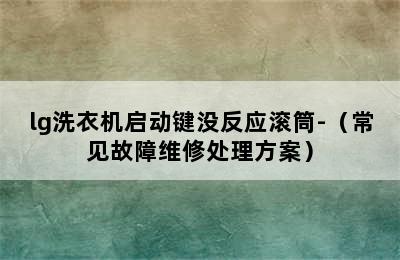 lg洗衣机启动键没反应滚筒-（常见故障维修处理方案）